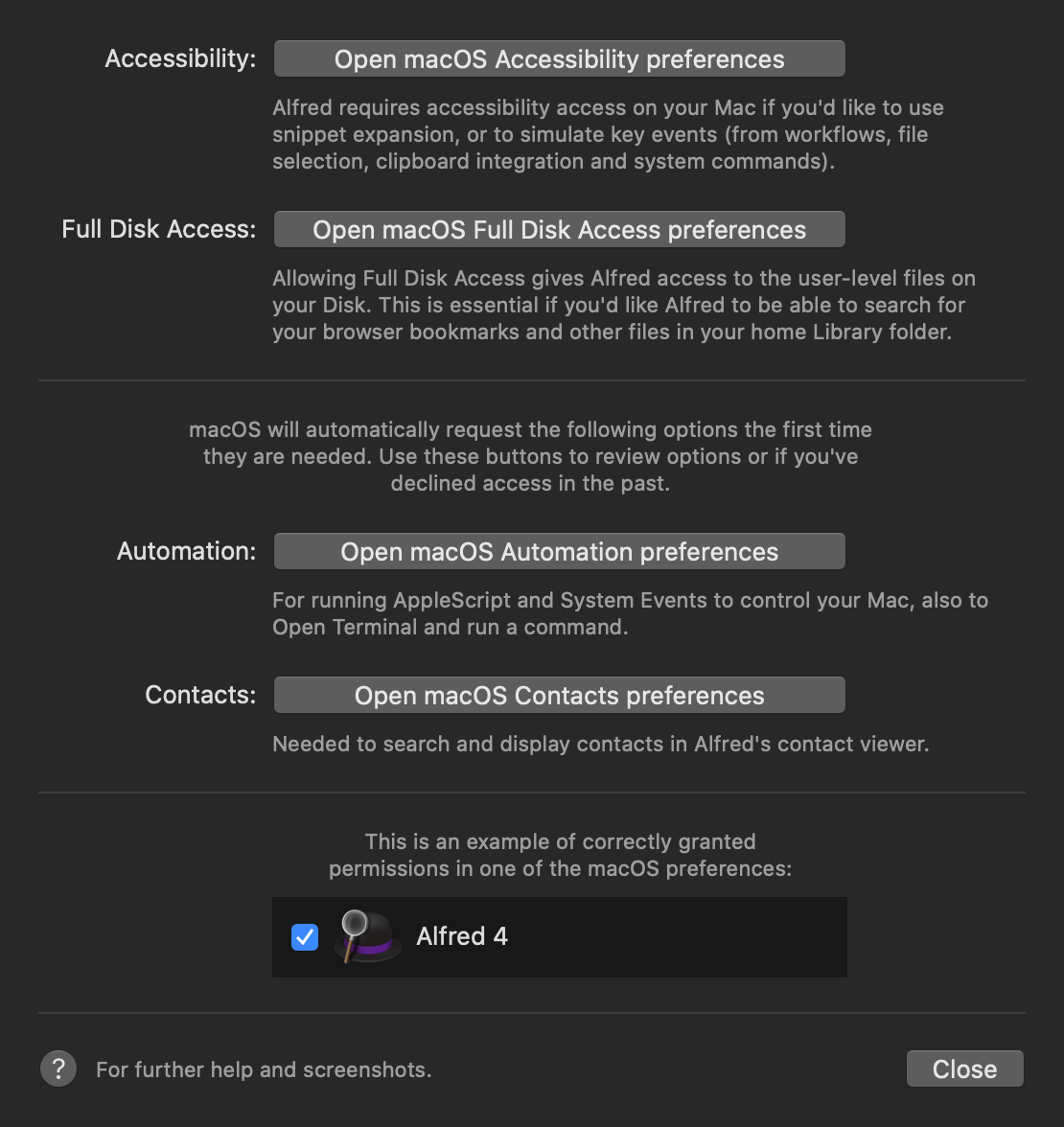 Accessibility: Open macOS Accessibility preferences

Alfred requires accessibility access on your Mac if you'd like to use snippet expansion, or to simulate key events (from workflows, file selection, clipboard integration and system commands).

Full Disk Access: Open macOS Full Disk Access preferences

Allowing Full Disk Access gives Alfred access to the user-level files on your Disk. This is essential if you'd like Alfred to be able to search for your browser bookmarks and other files in your home Library folder.

macOS will automatically request the following options the first time they are needed. Use these buttons to review options or if you've declined access in the past.

Automation: Open macOS Automation preferences

For running AppleScript and System Events to control your Mac, also to Open Terminal and run a command.

Contacts: Open macOS Contacts preferences

Needed to search and display contacts in Alfred's contact viewer.

This is an example of correctly granted permissions in one of the macOS preferences:

Alfred 4

? For further help and screenshots.

Close